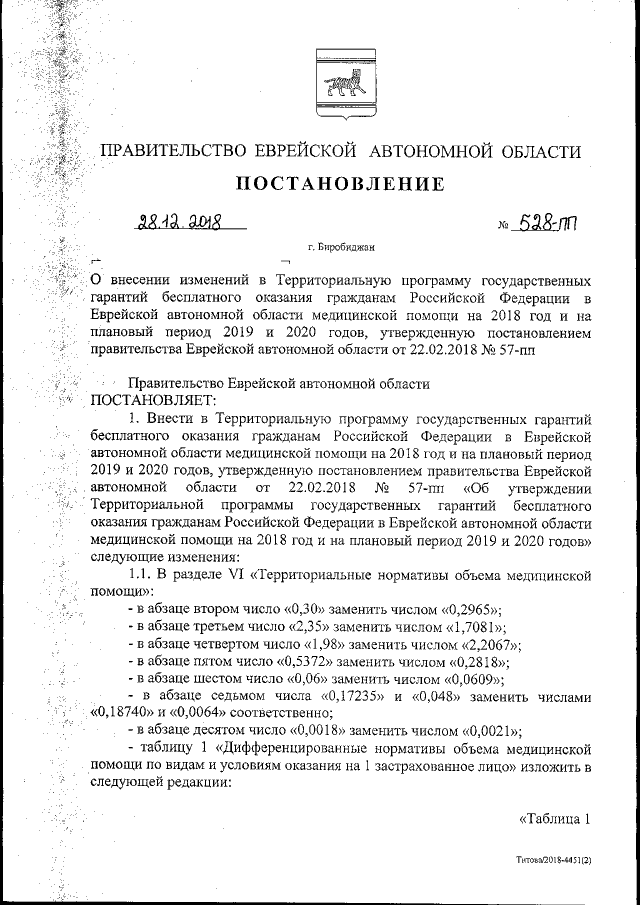 ПРАВИТЕЛЬСТВО ЕВРЕЙСКОЙ АВТОНОМНОЙ ОБЛАСТИ

ПОСТАНОВЛЕНИЕ

28.12.2018 № 528-пп

г. Биробиджан

О внесении изменений в Территориальную программу государственных гарантий бесплатного оказания гражданам Российской Федерации в Еврейской автономной области медицинской помощи на 2018 год и на плановый период 2019 и 2020 годов, утвержденную постановлением правительства Еврейской автономной области от 22.02.2018 № 57-пп

Правительство Еврейской автономной области
ПОСТАНОВЛЯЕТ:

1. Внести в Территориальную программу государственных гарантий бесплатного оказания гражданам Российской Федерации в Еврейской автономной области медицинской помощи на 2018 год и на плановый период 2019 и 2020 годов, утвержденную постановлением правительства Еврейской автономной области от 22.02.2018 № 57-пп «Об утверждении Территориальной программы государственных гарантий бесплатного оказания гражданам Российской Федерации в Еврейской автономной области медицинской помощи на 2018 год и на плановый период 2019 и 2020 годов» следующие изменения:

1.1. В разделе VI «Территориальные нормативы объема медицинской помощи»:

- в абзаце втором число «0,30» заменить числом «0,2965»;
- в абзаце третьем число «2,35» заменить числом «1,7081»;
- в абзаце четвертом число «1,98» заменить числом «2,2067»;
- в абзаце пятом число «0,5372» заменить числом «0,2818»;
- в абзаце шестом число «0,06» заменить числом «0,0609»;
- в абзаце седьмом числа «0,17235» и «0,048» заменить числами «0,18740» и «0,0064» соответственно;
- в абзаце десятом число «0,0018» заменить числом «0,0021»;
- таблицу 1 «Дифференцированные нормативы объема медицинской помощи по видам и условиям оказания на 1 застрахованное лицо» изложить в следующей редакции:

«Таблица 1

Титова/2018-4451(2)